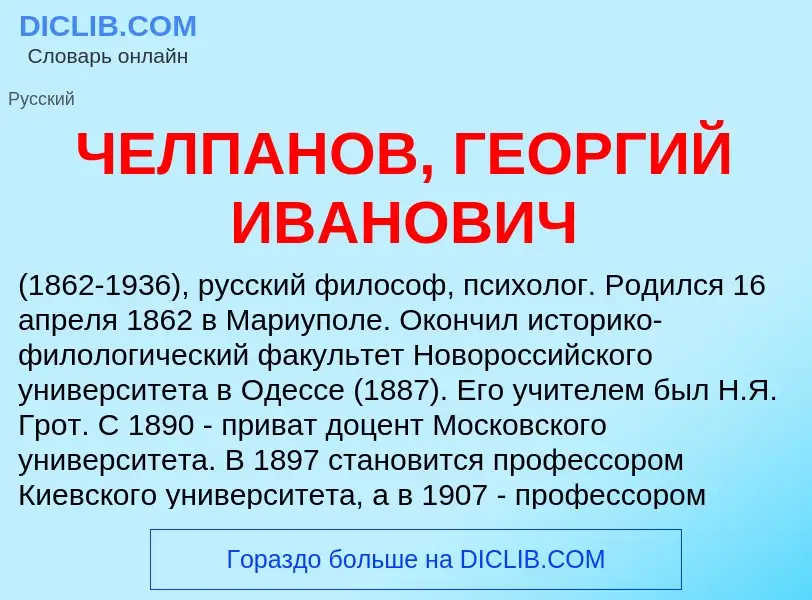 DICLIB.COM
Словарь онлайн

Русский

ЧЕЛПАНОВ, ГЕОРГИЙ ИВАНОВИЧ

(1862-1936), русский философ, психолог. Родился 16 апреля 1862 в Мариуполе. Окончил историко-филологический факультет Новороссийского университета в Одессе (1887). Его учителем был Н.Я. Грот. С 1890 - приват доцент Московского университета. В 1897 становится профессором Киевского университета, а в 1907 - профессором

Гораздо больше на DICLIB.COM